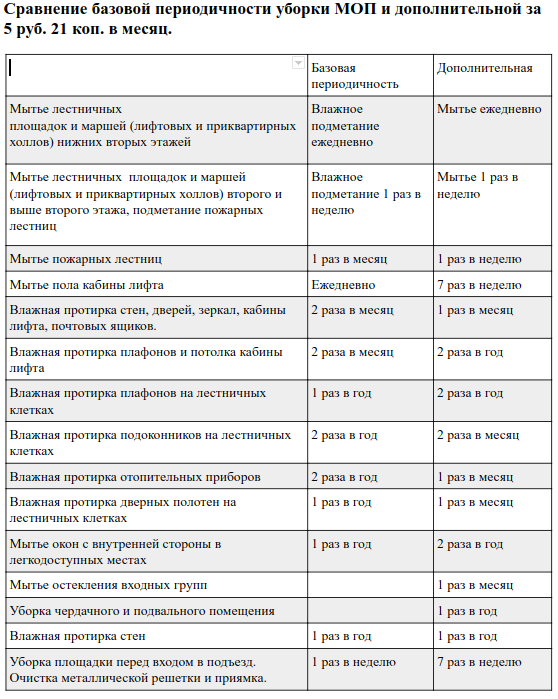 Сравнение базовой периодичности уборки МОП и дополнительной за 5 руб. 21 коп. в месяц.

| | Базовая периодичность | Дополнительная |
|---|---|---|
| Мытье лестничных площадок и маршей (лифтовых и приквартирных холлов) нижних вторых этажей | Влажное подметание ежедневно | Мытье ежедневно |
| Мытье лестничных площадок и маршей (лифтовых и приквартирных холлов) второго и выше второго этажа, подметание пожарных лестниц | Влажное подметание 1 раз в неделю | Мытье 1 раз в неделю |
| Мытье пожарных лестниц | 1 раз в месяц | 1 раз в неделю |
| Мытье пола кабины лифта | Ежедневно | 7 раз в неделю |
| Влажная протирка стен, дверей, зеркал, кабины лифта, почтовых ящиков. | 2 раза в месяц | 1 раз в месяц |
| Влажная протирка плафонов и потолка кабины лифта | 2 раза в месяц | 2 раза в год |
| Влажная протирка плафонов на лестничных клетках | 1 раз в год | 2 раза в год |
| Влажная протирка подоконников на лестничных клетках | 2 раза в год | 2 раза в месяц |
| Влажная протирка отопительных приборов | 2 раза в год | 1 раз в месяц |
| Влажная протирка дверных полотен на лестничных клетках | 1 раз в год | 1 раз в месяц |
| Мытье окон с внутренней стороны в легкодоступных местах | 1 раз в год | 2 раза в год |
| Мытье остекления входных групп | | 1 раз в месяц |
| Уборка чердачного и подвального помещения | | 1 раз в год |
| Влажная протирка стен | 1 раз в год | 1 раз в год |
| Уборка площадки перед входом в подъезд. Очистка металлической решетки и приямка. | 1 раз в неделю | 7 раз в неделю |